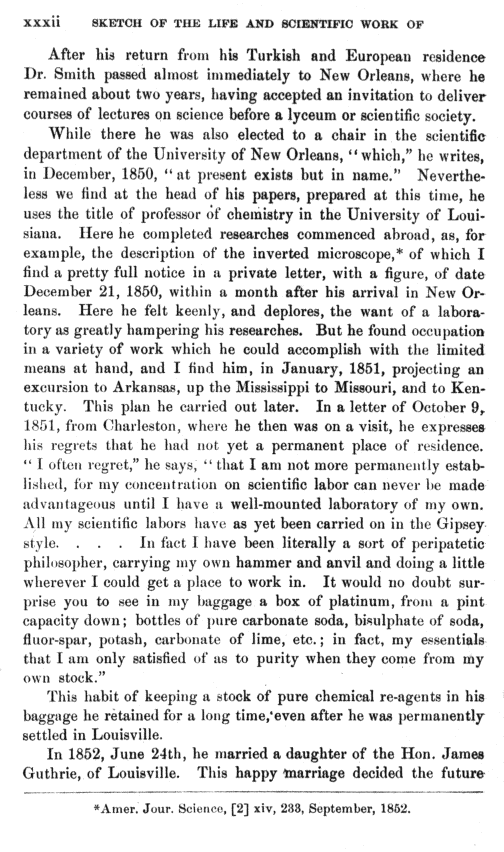 xxxii SKETCH OF THE LIFE AND SCIENTIFIC WORK OF

After his return from his Turkish and European residence Dr. Smith passed almost immediately to New Orleans, where he remained about two years, having accepted an invitation to deliver courses of lectures on science before a lyceum or scientific society.

While there he was also elected to a chair in the scientific department of the University of New Orleans, "which," he writes, in December, 1850, "at present exists but in name." Nevertheless we find at the head of his papers, prepared at this time, he uses the title of professor of chemistry in the University of Louisiana. Here he completed researches commenced abroad, as, for example, the description of the inverted microscope,* of which I find a pretty full notice in a private letter, with a figure, of date December 21, 1850, within a month after his arrival in New Orleans. Here he felt keenly, and deplores, the want of a laboratory as greatly hampering his researches. But he found occupation in a variety of work which he could accomplish with the limited means at hand, and I find him, in January, 1851, projecting an excursion to Arkansas, up the Mississippi to Missouri, and to Kentucky. This plan he carried out later. In a letter of October 9, 1851, from Charleston, where he then was on a visit, he expresses his regrets that he had not yet a permanent place of residence. "I often regret," he says, "that I am not more permanently established, for my concentration on scientific labor can never be made advantageous until I have a well-mounted laboratory of my own. All my scientific labors have as yet been carried on in the Gipsey style. . . . In fact I have been literally a sort of peripatetic philosopher, carrying my own hammer and anvil and doing a little wherever I could get a place to work in. It would no doubt surprise you to see in my baggage a box of platinum, from a pint capacity down; bottles of pure carbonate soda, bisulphate of soda, fluor-spar, potash, carbonate of lime, etc.; in fact, my essentials that I am only satisfied of as to purity when they come from my own stock."

This habit of keeping a stock of pure chemical re-agents in his baggage he retained for a long time, even after he was permanently settled in Louisville.

In 1852, June 24th, he married a daughter of the Hon. James Guthrie, of Louisville. This happy marriage decided the future

*Amer. Jour. Science, [2] xiv, 233, September, 1852.